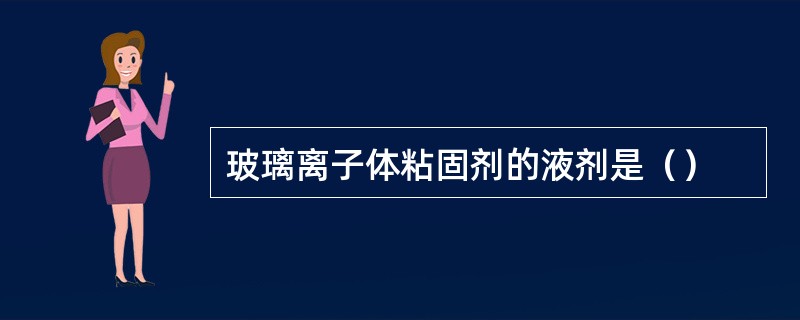 玻璃离子体粘固剂的液剂是（）